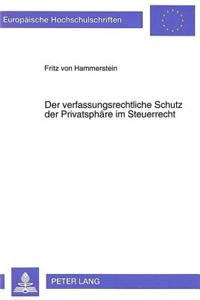 Europäische Hochschulschriften

Fritz von Hammerstein

Der verfassungsrechtliche Schutz der Privatsphäre im Steuerrecht

PETER LANG